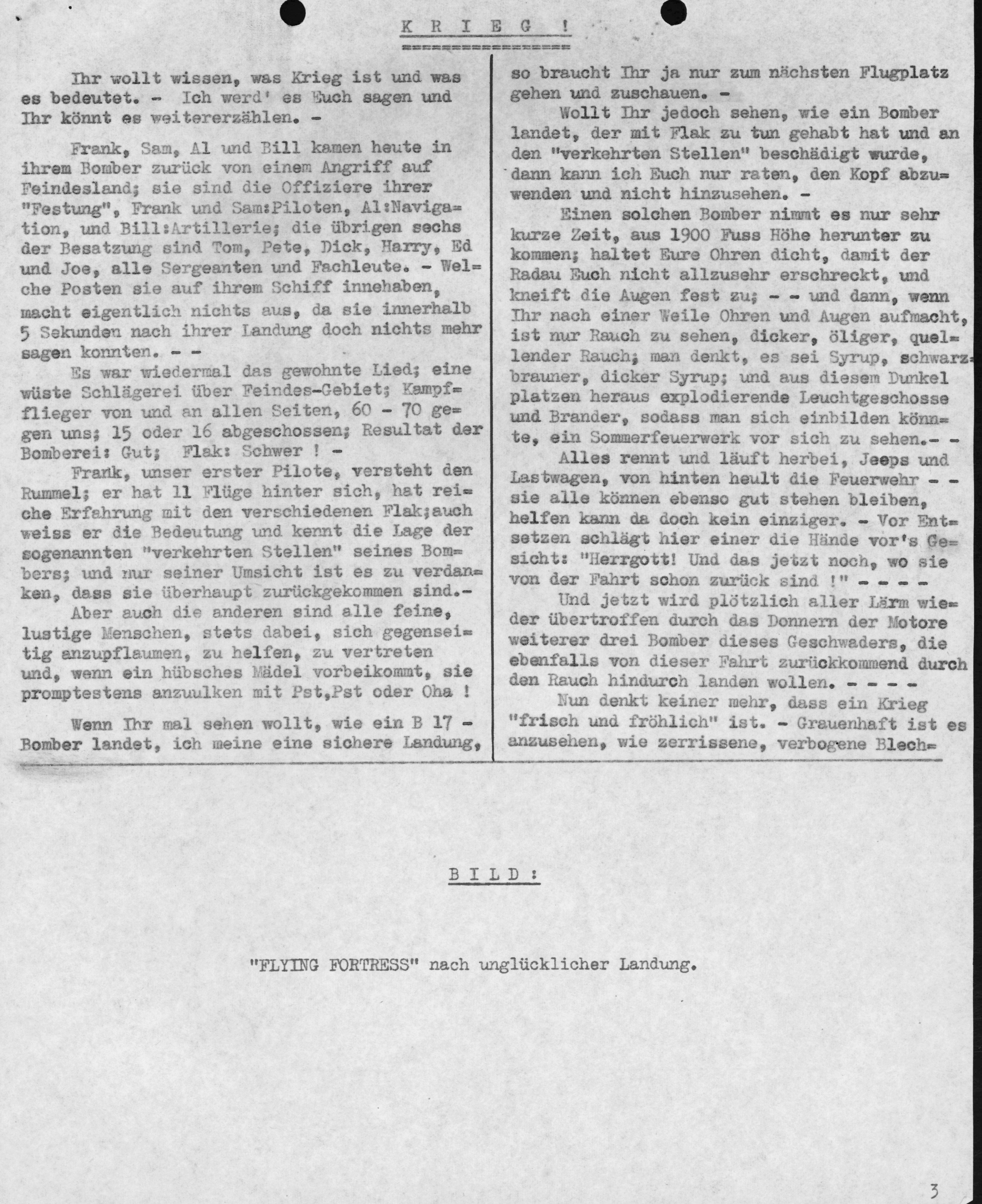 K R I E G !

Ihr wollt wissen, was Krieg ist und was es bedeutet. - Ich werd' es Euch sagen und Ihr könnt es weitererzählen. -

Frank, Sam, Al und Bill kamen heute in ihrem Bomber zurück von einem Angriff auf Feindesland; sie sind die Offiziere ihrer "Festung", Frank und Sam:Piloten, Al:Navigation, und Bill:Artillerie; die übrigen sechs der Besatzung sind Tom, Pete, Dick, Harry, Ed und Joe, alle Sergeanten und Fachleute. - Welche Posten sie auf ihrem Schiff innehaben, macht eigentlich nichts aus, da sie innerhalb 5 Sekunden nach ihrer Landung doch nichts mehr sagen konnten. - -

Es war wiedermal das gewohnte Lied; eine wüste Schlägerei über Feindes-Gebiet; Kampfflieger von und an allen Seiten, 60 - 70 gegen uns; 15 oder 16 abgeschossen; Resultat der Bomberei: Gut; Flak: Schwer ! -

Frank, unser erster Pilote, versteht den Rummel; er hat 11 Flüge hinter sich, hat reiche Erfahrung mit den verschiedenen Flak;auch weiss er die Bedeutung und kennt die Lage der sogenannten "verkehrten Stellen" seines Bombers; und nur seiner Umsicht ist es zu verdanken, dass sie überhaupt zurückgekommen sind.-

Aber auch die anderen sind alle feine, lustige Menschen, stets dabei, sich gegenseitig anzupflaumen, zu helfen, zu vertreten und, wenn ein hübsches Mädel vorbeikommt, sie promptestens anzuulken mit Pst,Pst oder Oha !

Wenn Ihr mal sehen wollt, wie ein B 17 - Bomber landet, ich meine eine sichere Landung, so braucht Ihr ja nur zum nächsten Flugplatz gehen und zuschauen. -

Wollt Ihr jedoch sehen, wie ein Bomber landet, der mit Flak zu tun gehabt hat und an den "verkehrten Stellen" beschädigt wurde, dann kann ich Euch nur raten, den Kopf abzuwenden und nicht hinzusehen. -

Einen solchen Bomber nimmt es nur sehr kurze Zeit, aus 1900 Fuss Höhe herunter zu kommen; haltet Eure Ohren dicht, damit der Radau Euch nicht allzusehr erschreckt, und kneift die Augen fest zu; - - und dann, wenn Ihr nach einer Weile Ohren und Augen aufmacht, ist nur Rauch zu sehen, dicker, öliger, quellender Rauch; man denkt, es sei Syrup, schwarzbrauner, dicker Syrup; und aus diesem Dunkel platzen heraus explodierende Leuchtgeschosse und Brander, sodass man sich einbilden könnte, ein Sommerfeuerwerk vor sich zu sehen.- -

Alles rennt und läuft herbei, Jeeps und Lastwagen, von hinten heult die Feuerwehr - - sie alle können ebenso gut stehen bleiben, helfen kann da doch kein einziger. - Vor Entsetzen schlägt hier einer die Hände vor's Gesicht: "Herrgott! Und das jetzt noch, wo sie von der Fahrt schon zurück sind !" - - - -

Und jetzt wird plötzlich aller Lärm wieder übertroffen durch das Donnern der Motore weiterer drei Bomber dieses Geschwaders, die ebenfalls von dieser Fahrt zurückkommend durch den Rauch hindurch landen wollen. - - - -

Nun denkt keiner mehr, dass ein Krieg "frisch und fröhlich" ist. - Grauenhaft ist es anzusehen, wie zerrissene, verbogene Blech=

B I L D :

"FLYING FORTRESS" nach unglücklicher Landung.

3